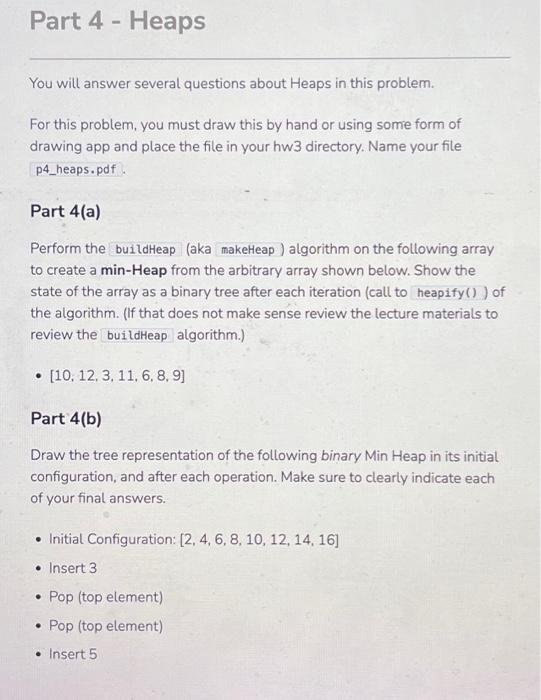 Part 4 - Heaps

You will answer several questions about Heaps in this problem.

For this problem, you must draw this by hand or using some form of drawing app and place the file in your hw3 directory. Name your file p4_heaps.pdf .

Part 4(a)

Perform the buildHeap (aka makeHeap ) algorithm on the following array to create a min-Heap from the arbitrary array shown below. Show the state of the array as a binary tree after each iteration (call to heapify() ) of the algorithm. (If that does not make sense review the lecture materials to review the buildHeap algorithm.)

• [10, 12, 3, 11, 6, 8, 9]

Part 4(b)

Draw the tree representation of the following binary Min Heap in its initial configuration, and after each operation. Make sure to clearly indicate each of your final answers.

• Initial Configuration: [2, 4, 6, 8, 10, 12, 14, 16]
• Insert 3
• Pop (top element)
• Pop (top element)
• Insert 5